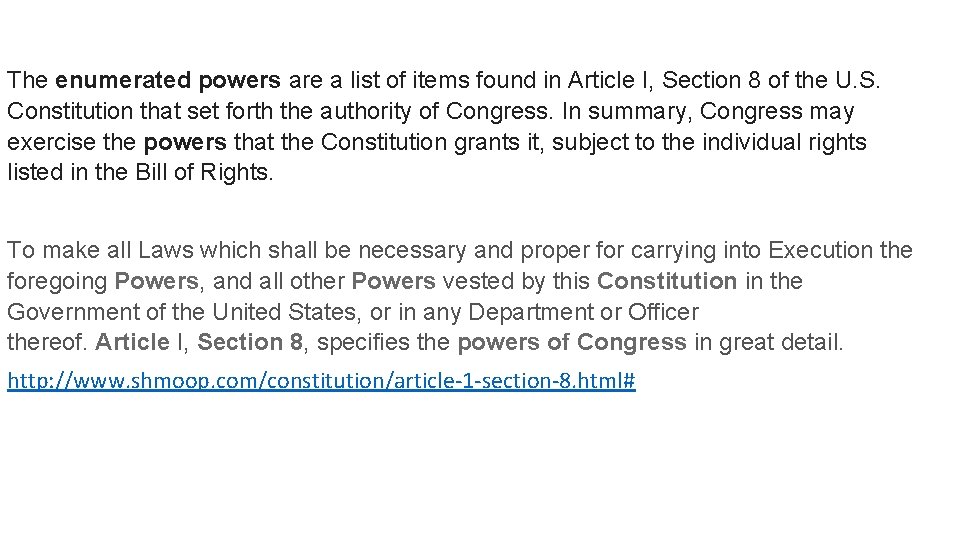 The enumerated powers are a list of items found in Article I, Section 8 of the U.S. Constitution that set forth the authority of Congress. In summary, Congress may exercise the powers that the Constitution grants it, subject to the individual rights listed in the Bill of Rights.

To make all Laws which shall be necessary and proper for carrying into Execution the foregoing Powers, and all other Powers vested by this Constitution in the Government of the United States, or in any Department or Officer thereof. Article I, Section 8, specifies the powers of Congress in great detail.

http://www.shmoop.com/constitution/article-1-section-8.html#